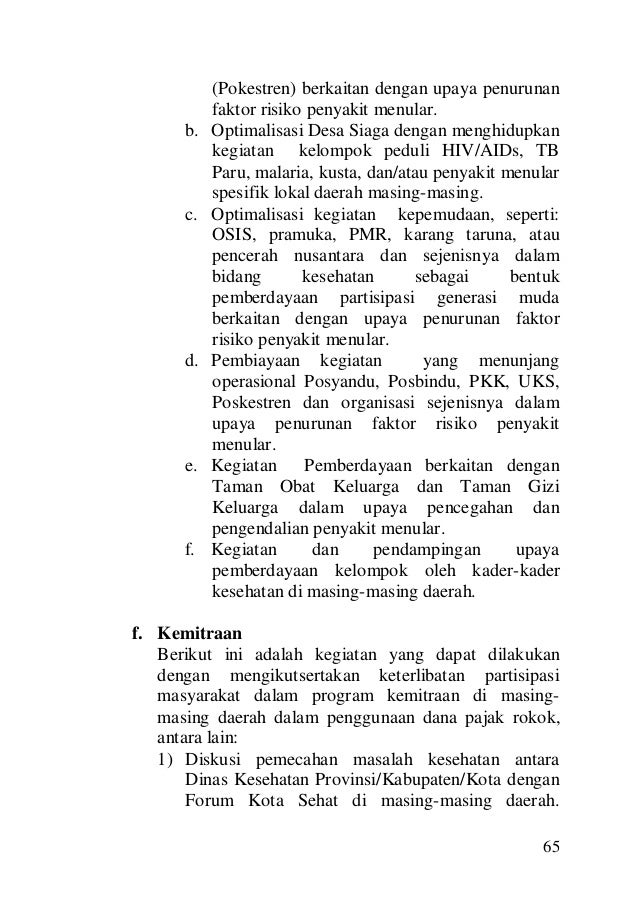 (Pokestren) berkaitan dengan upaya penurunan faktor risiko penyakit menular.
b. Optimalisasi Desa Siaga dengan menghidupkan kegiatan kelompok peduli HIV/AIDs, TB Paru, malaria, kusta, dan/atau penyakit menular spesifik lokal daerah masing-masing.
c. Optimalisasi kegiatan kepemudaan, seperti: OSIS, pramuka, PMR, karang taruna, atau pencerah nusantara dan sejenisnya dalam bidang kesehatan sebagai bentuk pemberdayaan partisipasi generasi muda berkaitan dengan upaya penurunan faktor risiko penyakit menular.
d. Pembiayaan kegiatan yang menunjang operasional Posyandu, Posbindu, PKK, UKS, Poskestren dan organisasi sejenisnya dalam upaya penurunan faktor risiko penyakit menular.
e. Kegiatan Pemberdayaan berkaitan dengan Taman Obat Keluarga dan Taman Gizi Keluarga dalam upaya pencegahan dan pengendalian penyakit menular.
f. Kegiatan dan pendampingan upaya pemberdayaan kelompok oleh kader-kader kesehatan di masing-masing daerah.

f. Kemitraan
Berikut ini adalah kegiatan yang dapat dilakukan dengan mengikutsertakan keterlibatan partisipasi masyarakat dalam program kemitraan di masing-masing daerah dalam penggunaan dana pajak rokok, antara lain:
1) Diskusi pemecahan masalah kesehatan antara Dinas Kesehatan Provinsi/Kabupaten/Kota dengan Forum Kota Sehat di masing-masing daerah.

65